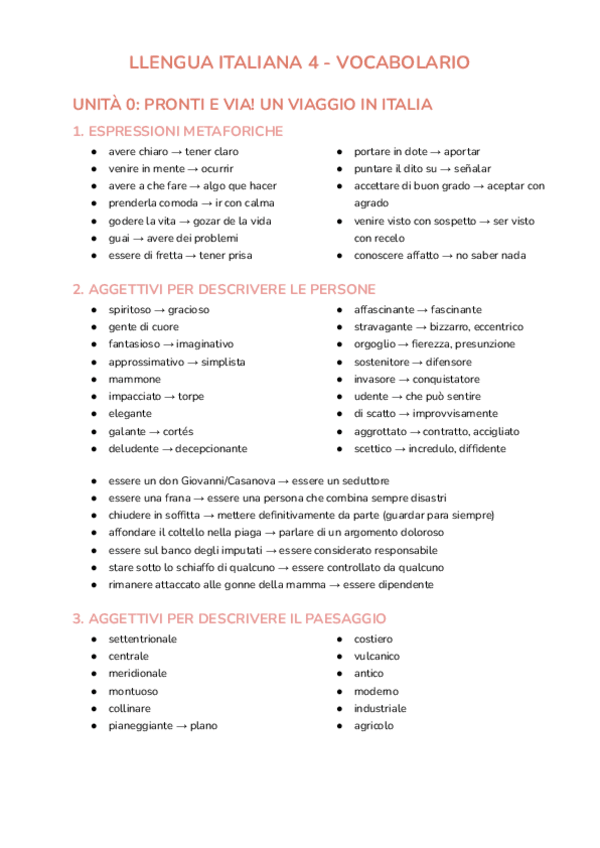 LLENGUA ITALIANA 4 - VOCABOLARIO

UNITÀ 0: PRONTI E VIA! UN VIAGGIO IN ITALIA

1. ESPRESSIONI METAFORICHE

- avere chiaro → tener claro
- venire in mente → ocurrir
- avere a che fare → algo que hacer
- prenderla comoda → ir con calma
- godere la vita → gozar de la vida
- guai → avere dei problemi
- essere di fretta → tener prisa

- portare in dote → aportar
- puntare il dito su → señalar
- accettare di buon grado → aceptar con agrado
- venire visto con sospetto → ser visto con recelo
- conoscere affatto → no saber nada

2. AGGETTIVI PER DESCRIVERE LE PERSONE

- spiritoso → gracioso
- gente di cuore
- fantasioso → imaginativo
- approssimativo → simplista
- mammone
- impacciato → torpe
- elegante
- galante → cortés
- deludente → decepcionante

- affascinante → fascinante
- stravagante → bizzarro, eccentrico
- orgoglio → fierezza, presunzione
- sostenitore → difensore
- invasore → conquistatore
- udente → che può sentire
- di scatto → improvvisamente
- aggrottato → contratto, accigliato
- scettico → incredulo, diffidente

- essere un don Giovanni/Casanova → essere un seduttore
- essere una frana → essere una persona che combina sempre disastri
- chiudere in soffitta → mettere definitivamente da parte (guardar para siempre)
- affondare il coltello nella piaga → parlare di un argomento doloroso
- essere sul banco degli imputati → essere considerato responsabile
- stare sotto lo schiaffo di qualcuno → essere controllato da qualcuno
- rimanere attaccato alle gonne della mamma → essere dipendente

3. AGGETTIVI PER DESCRIVERE IL PAESAGGIO

- settentrionale
- centrale
- meridionale
- montuoso
- collinare
- pianeggiante → plano

- costiero
- vulcanico
- antico
- moderno
- industriale
- agricolo